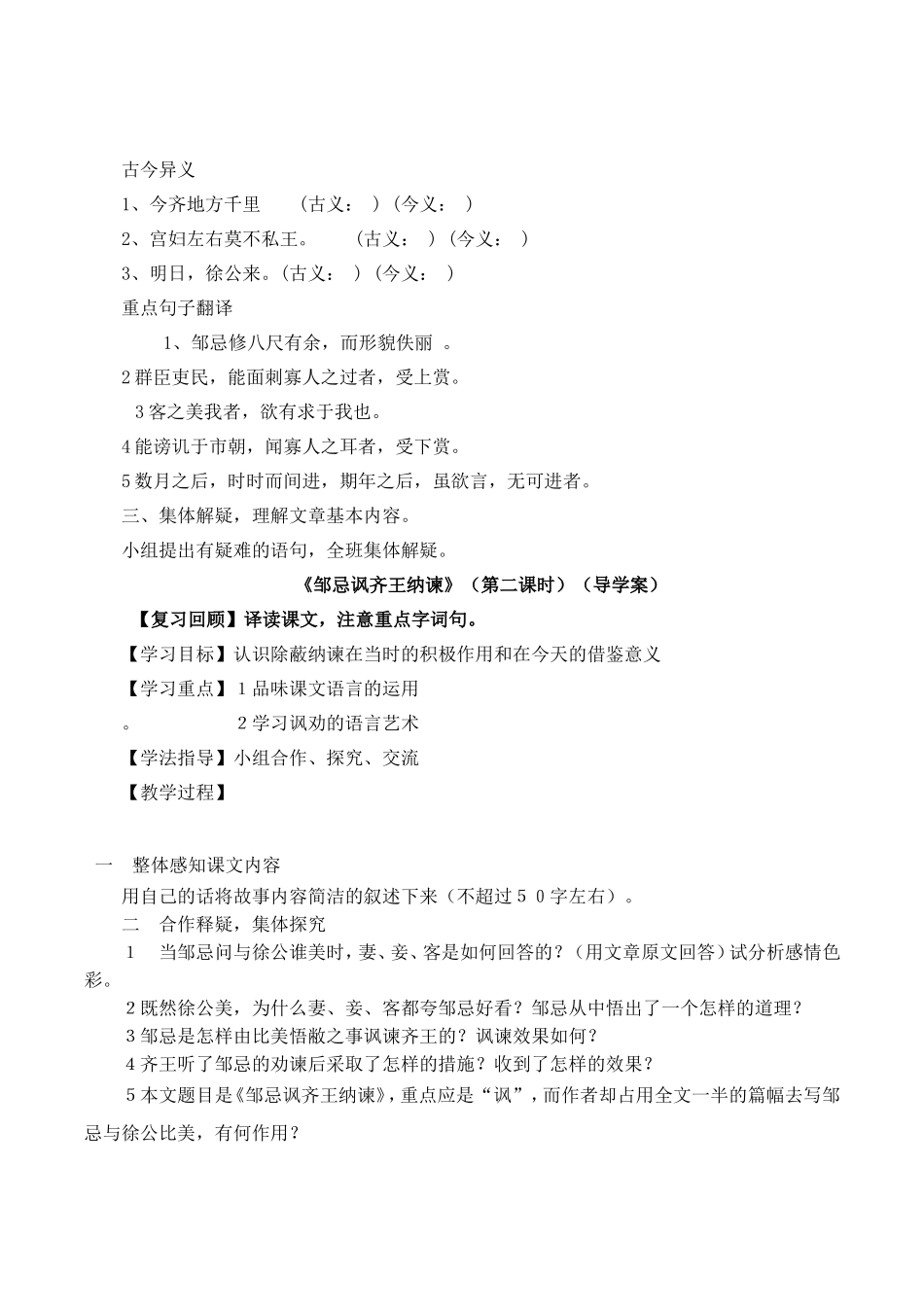 古今异义

1、今齐地方千里　（古义：　）（今义：　）

2、宫妇左右莫不私王。　（古义：　）（今义：　）

3、明日，徐公来。（古义：　）（今义：　）

重点句子翻译

1、邹忌修八尺有余，而形貌佚丽　。

2 群臣吏民，能面刺寡人之过者，受上赏。

3 客之美我者，欲有求于我也。

4 能谤讥于市朝，闻寡人之耳者，受下赏。

5 数月之后，时时而间进，期年之后，虽欲言，无可进者。

三、集体解疑，理解文章基本内容。

小组提出有疑难的语句，全班集体解疑。

《邹忌讽齐王纳谏》（第二课时）（导学案）

【复习回顾】译读课文，注意重点字词句。

【学习目标】认识除蔽纳谏在当时的积极作用和在今天的借鉴意义

【学习重点】1 品味课文语言的运用

。　2 学习讽劝的语言艺术

【学法指导】小组合作、探究、交流

【教学过程】

一　整体感知课文内容

用自己的话将故事内容简洁的叙述下来（不超过５０字左右）。

二　合作释疑，集体探究

1　当邹忌问与徐公谁美时，妻、妾、客是如何回答的？（用文章原文回答）试分析感情色彩。

2 既然徐公美，为什么妻、妾、客都夸邹忌好看？邹忌从中悟出了一个怎样的道理？

3 邹忌是怎样由比美悟敝之事讽谏齐王的？讽谏效果如何？

4 齐王听了邹忌的劝谏后采取了怎样的措施？收到了怎样的效果？

5 本文题目是《邹忌讽齐王纳谏》，重点应是“讽”，而作者却占用全文一半的篇幅去写邹忌与徐公比美，有何作用？